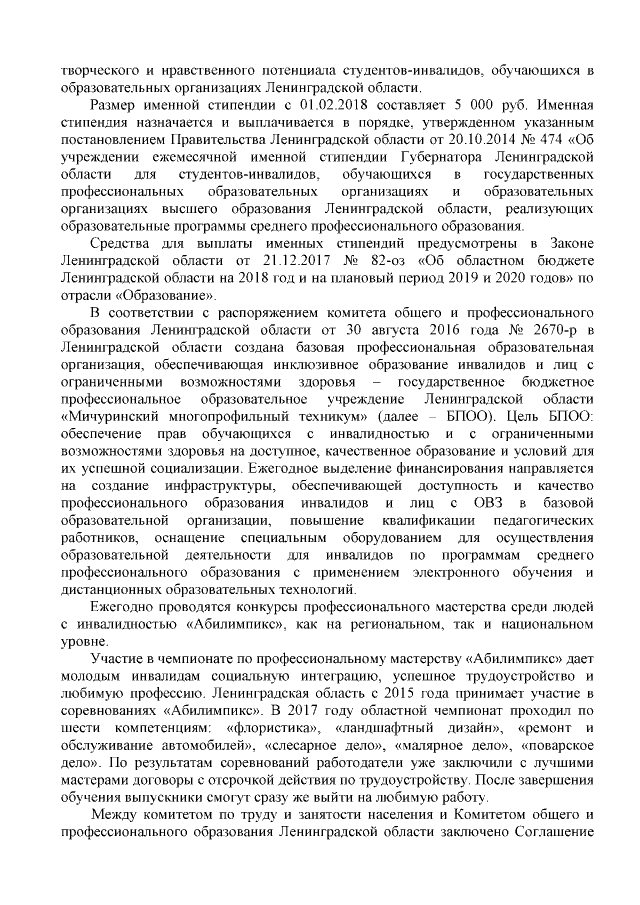 творческого и нравственного потенциала студентов-инвалидов, обучающихся в образовательных организациях Ленинградской области.

Размер именной стипендии с 01.02.2018 составляет 5 000 руб. Именная стипендия назначается и выплачивается в порядке, утвержденном указанным постановлением Правительства Ленинградской области от 20.10.2014 № 474 «Об учреждении ежемесячной именной стипендии Губернатора Ленинградской области для студентов-инвалидов, обучающихся в государственных профессиональных образовательных организациях и образовательных организациях высшего образования Ленинградской области, реализующих образовательные программы среднего профессионального образования.

Средства для выплаты именных стипендий предусмотрены в Законе Ленинградской области от 21.12.2017 № 82-оз «Об областном бюджете Ленинградской области на 2018 год и на плановый период 2019 и 2020 годов» по отрасли «Образование».

В соответствии с распоряжением комитета общего и профессионального образования Ленинградской области от 30 августа 2016 года № 2670-р в Ленинградской области создана базовая профессиональная образовательная организация, обеспечивающая инклюзивное образование инвалидов и лиц с ограниченными возможностями здоровья – государственное бюджетное профессиональное образовательное учреждение Ленинградской области «Мичуринский многопрофильный техникум» (далее – БПОО). Цель БПОО: обеспечение прав обучающихся с инвалидностью и с ограниченными возможностями здоровья на доступное, качественное образование и условий для их успешной социализации. Ежегодное выделение финансирования направляется на создание инфраструктуры, обеспечивающей доступность и качество профессионального образования инвалидов и лиц с ОВЗ в базовой образовательной организации, повышение квалификации педагогических работников, оснащение специальным оборудованием для осуществления образовательной деятельности для инвалидов по программам среднего профессионального образования с применением электронного обучения и дистанционных образовательных технологий.

Ежегодно проводятся конкурсы профессионального мастерства среди людей с инвалидностью «Абилимпикс», как на региональном, так и национальном уровне.

Участие в чемпионате по профессиональному мастерству «Абилимпикс» дает молодым инвалидам социальную интеграцию, успешное трудоустройство и любимую профессию. Ленинградская область с 2015 года принимает участие в соревнованиях «Абилимпикс». В 2017 году областной чемпионат проходил по шести компетенциям: «флористика», «ландшафтный дизайн», «ремонт и обслуживание автомобилей», «слесарное дело», «малярное дело», «поварское дело». По результатам соревнований работодатели уже заключили с лучшими мастерами договоры с отсрочкой действия по трудоустройству. После завершения обучения выпускники смогут сразу же выйти на любимую работу.

Между комитетом по труду и занятости населения и Комитетом общего и профессионального образования Ленинградской области заключено Соглашение